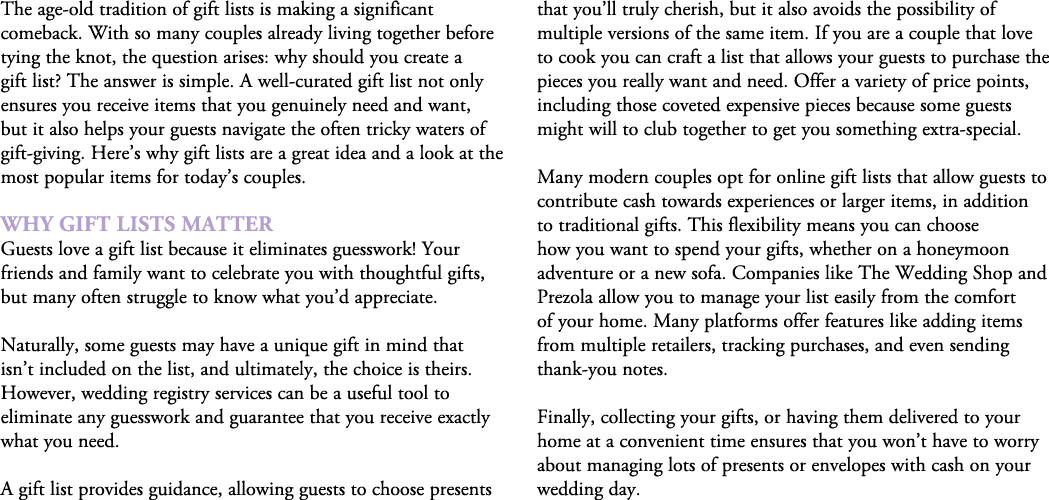 The age-old tradition of gift lists is making a significant comeback. With so many couples already living together before tying the knot, the question arises: why should you create a gift list? The answer is simple. A well-curated gift list not only ensures you receive items that you genuinely need and want, but it also helps your guests navigate the often tricky waters of gift-giving. Here's why gift lists are a great idea and a look at the most popular items for today's couples.

WHY GIFT LISTS MATTER
Guests love a gift list because it eliminates guesswork! Your friends and family want to celebrate you with thoughtful gifts, but many often struggle to know what you'd appreciate.

Naturally, some guests may have a unique gift in mind that isn't included on the list, and ultimately, the choice is theirs. However, wedding registry services can be a useful tool to eliminate any guesswork and guarantee that you receive exactly what you need.

A gift list provides guidance, allowing guests to choose presents that you'll truly cherish, but it also avoids the possibility of multiple versions of the same item. If you are a couple that love to cook you can craft a list that allows your guests to purchase the pieces you really want and need. Offer a variety of price points, including those coveted expensive pieces because some guests might will to club together to get you something extra-special.

Many modern couples opt for online gift lists that allow guests to contribute cash towards experiences or larger items, in addition to traditional gifts. This flexibility means you can choose how you want to spend your gifts, whether on a honeymoon adventure or a new sofa. Companies like The Wedding Shop and Prezola allow you to manage your list easily from the comfort of your home. Many platforms offer features like adding items from multiple retailers, tracking purchases, and even sending thank-you notes.

Finally, collecting your gifts, or having them delivered to your home at a convenient time ensures that you won't have to worry about managing lots of presents or envelopes with cash on your wedding day.